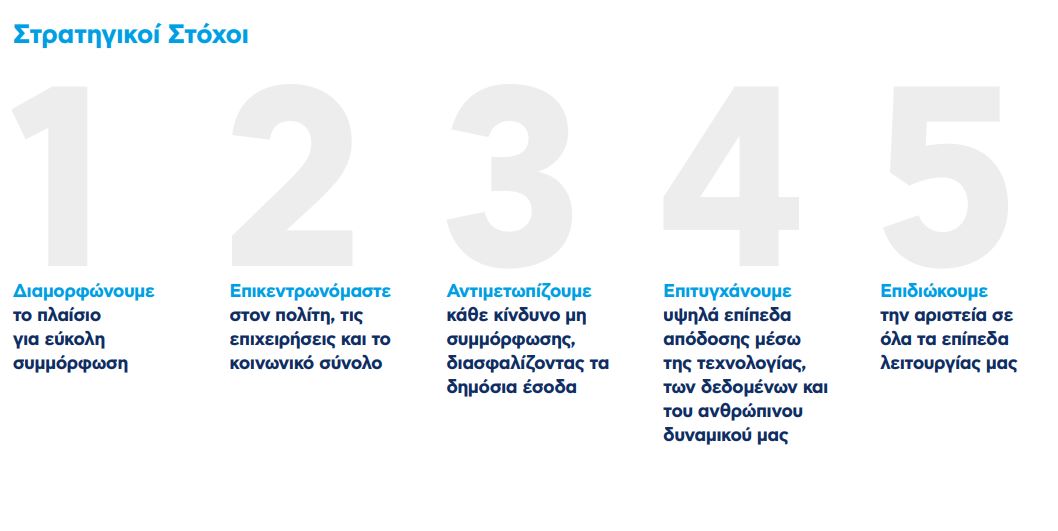 Στρατηγικοί Στόχοι

1

Διαμορφώνουμε το πλαίσιο για εύκολη συμμόρφωση

2

Επικεντρωνόμαστε στον πολίτη, τις επιχειρήσεις και το κοινωνικό σύνολο

3

Αντιμετωπίζουμε κάθε κίνδυνο μη συμμόρφωσης, διασφαλίζοντας τα δημόσια έσοδα

4

Επιτυγχάνουμε υψηλά επίπεδα απόδοσης μέσω της τεχνολογίας, των δεδομένων και του ανθρώπινου δυναμικού μας

5

Επιδιώκουμε την αριστεία σε όλα τα επίπεδα λειτουργίας μας